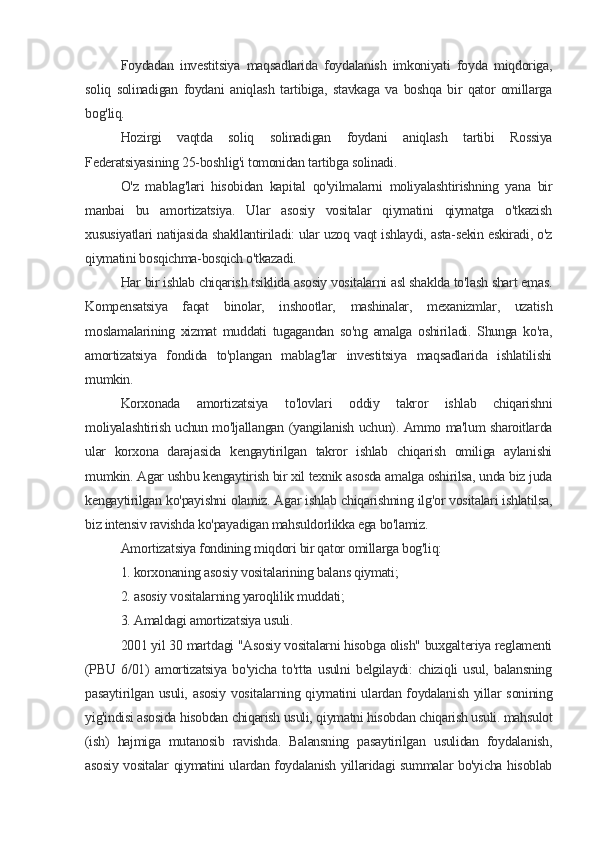 Foydadan investitsiya maqsadlarida foydalanish imkoniyati foyda miqdoriga, soliq solinadigan foydani aniqlash tartibiga, stavkaga va boshqa bir qator omillarga bog'liq.

Hozirgi vaqtda soliq solinadigan foydani aniqlash tartibi Rossiya Federatsiyasining 25-boshlig'i tomonidan tartibga solinadi.

O'z mablag'lari hisobidan kapital qo'yilmalarni moliyalashtirishning yana bir manbai bu amortizatsiya. Ular asosiy vositalar qiymatini qiymatga o'tkazish xususiyatlari natijasida shakllantiriladi: ular uzoq vaqt ishlaydi, asta-sekin eskiradi, o'z qiymatini bosqichma-bosqich o'tkazadi.

Har bir ishlab chiqarish tsiklida asosiy vositalarni asl shaklda to'lash shart emas. Kompensatsiya faqat binolar, inshootlar, mashinalar, mexanizmlar, uzatish moslamalarining xizmat muddati tugagandan so'ng amalga oshiriladi. Shunga ko'ra, amortizatsiya fondida to'plangan mablag'lar investitsiya maqsadlarida ishlatilishi mumkin.

Korxonada amortizatsiya to'lovlari oddiy takror ishlab chiqarishni moliyalashtirish uchun mo'ljallangan (yangilanish uchun). Ammo ma'lum sharoitlarda ular korxona darajasida kengaytirilgan takror ishlab chiqarish omiliga aylanishi mumkin. Agar ushbu kengaytirish bir xil texnik asosda amalga oshirilsa, unda biz juda kengaytirilgan ko'payishni olamiz. Agar ishlab chiqarishning ilg'or vositalari ishlatilsa, biz intensiv ravishda ko'payadigan mahsuldorlikka ega bo'lamiz.

Amortizatsiya fondining miqdori bir qator omillarga bog'liq:

1. korxonaning asosiy vositalarining balans qiymati;

2. asosiy vositalarning yaroqlilik muddati;

3. Amaldagi amortizatsiya usuli.

2001 yil 30 martdagi "Asosiy vositalarni hisobga olish" buxgalteriya reglamenti (PBU 6/01) amortizatsiya bo'yicha to'rtta usulni belgilaydi: chiziqli usul, balansning pasaytirilgan usuli, asosiy vositalarning qiymatini ulardan foydalanish yillar sonining yig'indisi asosida hisobdan chiqarish usuli, qiymatni hisobdan chiqarish usuli. mahsulot (ish) hajmiga mutanosib ravishda. Balansning pasaytirilgan usulidan foydalanish, asosiy vositalar qiymatini ulardan foydalanish yillaridagi summalar bo'yicha hisoblab